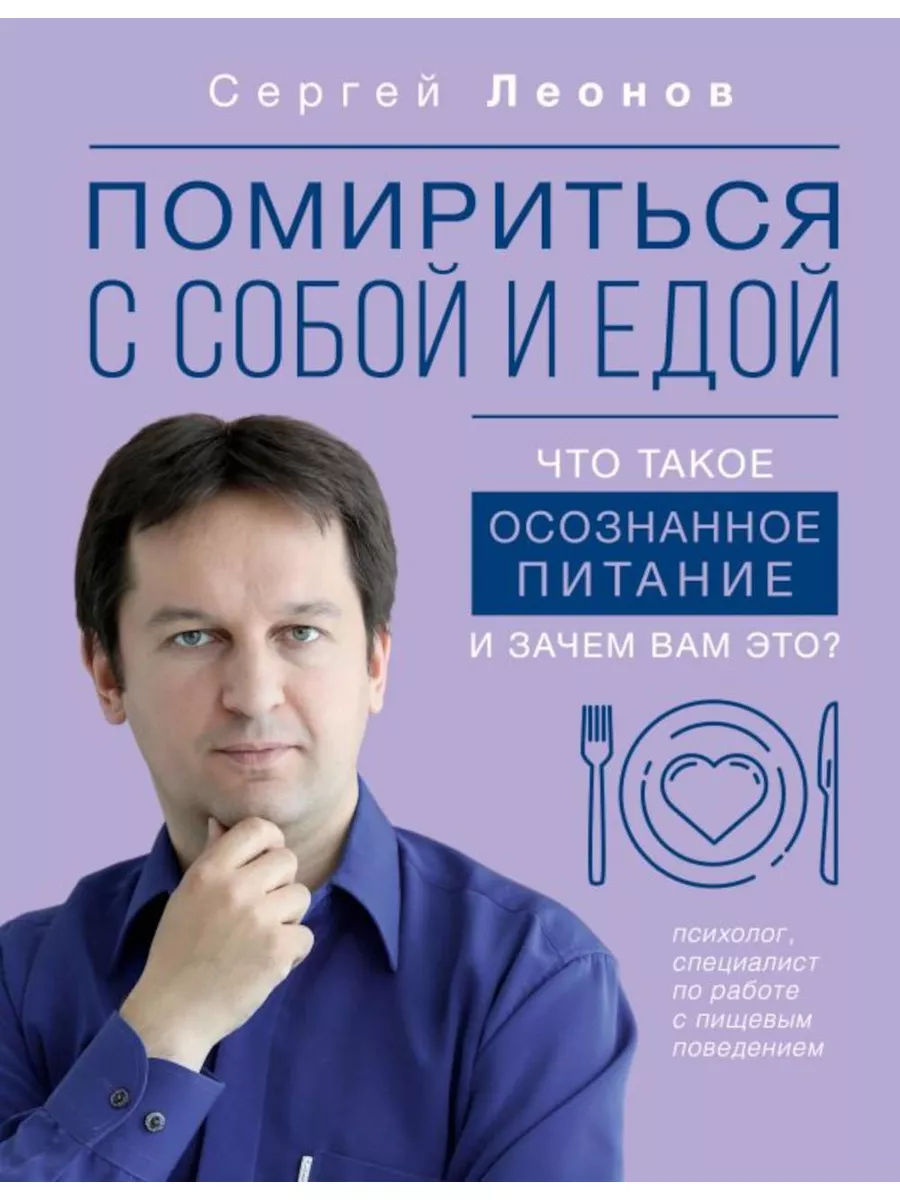 Сергей Леонов

ПОМИРИТЬСЯ С СОБОЙ И ЕДОЙ

ЧТО ТАКОЕ
ОСОЗНАННОЕ ПИТАНИЕ
И ЗАЧЕМ ВАМ ЭТО?

психолог, специалист по работе с пищевым поведением